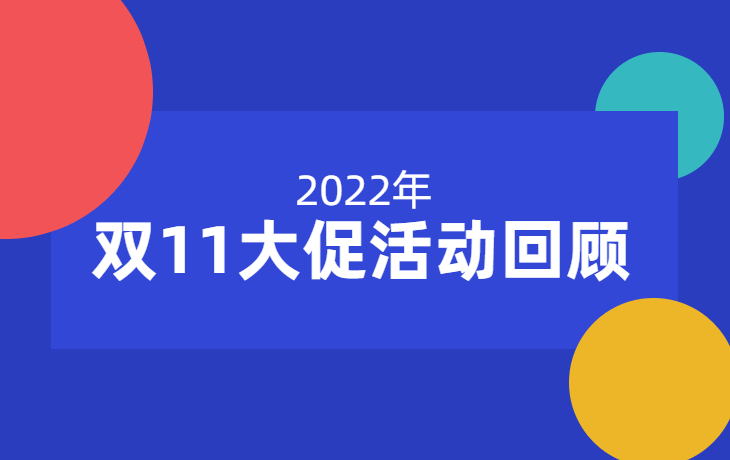 2022年
双11大促活动回顾